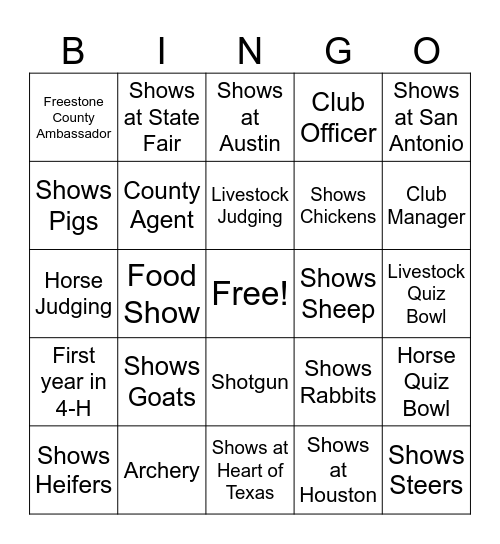 | B | I | N | G | O |
|---|---|---|---|---|
| Freestone County Ambassador | Shows at State Fair | Shows at Austin | Club Officer | Shows at San Antonio |
| Shows Pigs | County Agent | Livestock Judging | Shows Chickens | Club Manager |
| Horse Judging | Food Show | Free! | Shows Sheep | Livestock Quiz Bowl |
| First year in 4-H | Shows Goats | Shotgun | Shows Rabbits | Horse Quiz Bowl |
| Shows Heifers | Archery | Shows at Heart of Texas | Shows at Houston | Shows Steers |